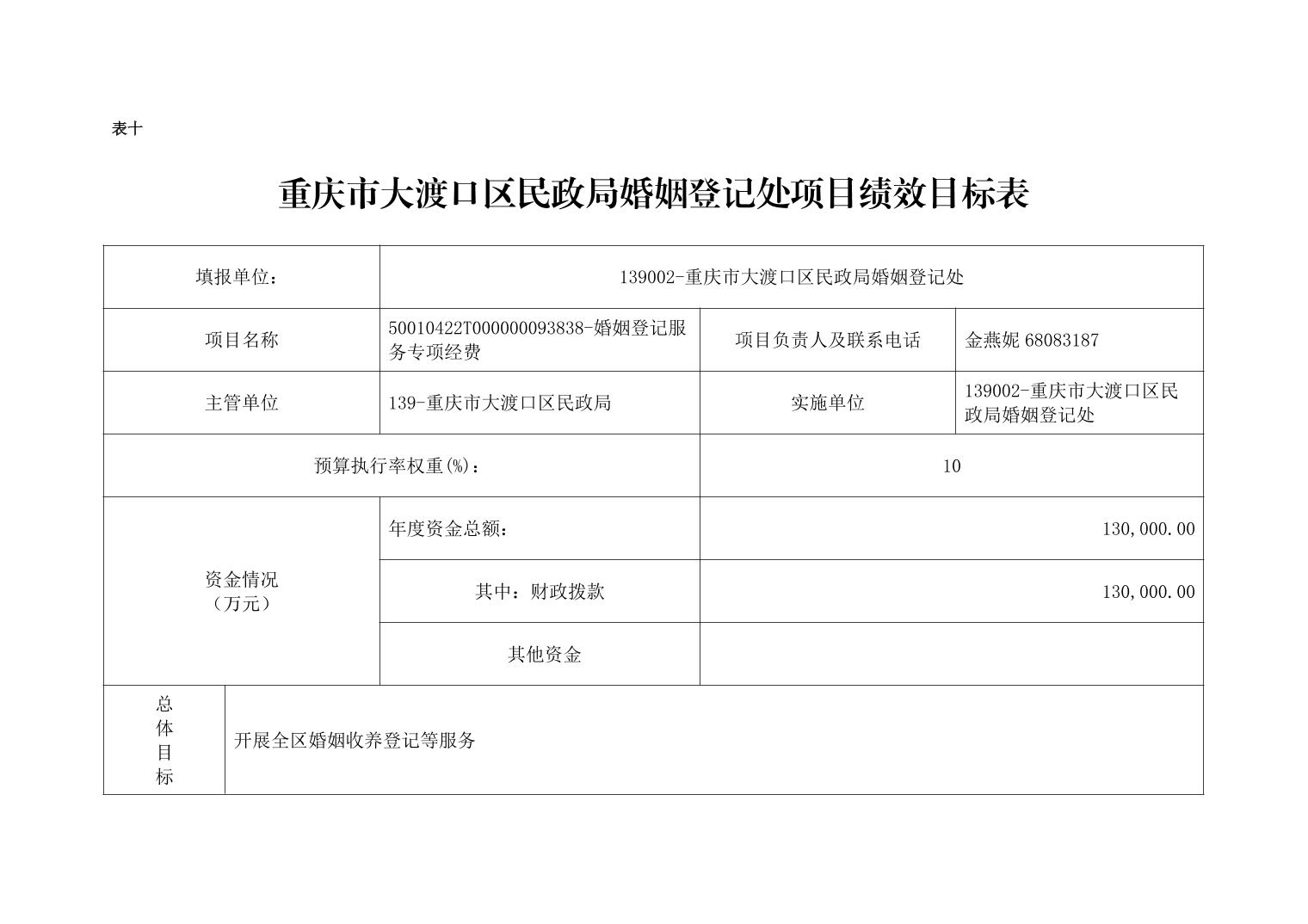 表十

重庆市大渡口区民政局婚姻登记处项目绩效目标表

| 填报单位： | 139002-重庆市大渡口区民政局婚姻登记处 | | |
|---|---|---|---|
| 项目名称 | 50010422T000000093838-婚姻登记服务专项经费 | 项目负责人及联系电话 | 金燕妮 68083187 |
| 主管单位 | 139-重庆市大渡口区民政局 | 实施单位 | 139002-重庆市大渡口区民政局婚姻登记处 |
| 预算执行率权重(%)： | | 10 | |
| 资金情况（万元） | 年度资金总额： | 130,000.00 | |
| | 其中：财政拨款 | 130,000.00 | |
| | 其他资金 | | |
| 总体目标 | 开展全区婚姻收养登记等服务 | | |